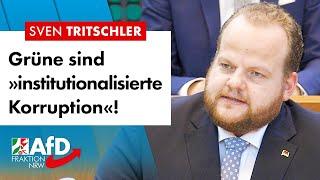 SVEN TRITSCHLER

Grüne sind »institutionalisierte Korruption«!

AfD
FRAKTION
NRW